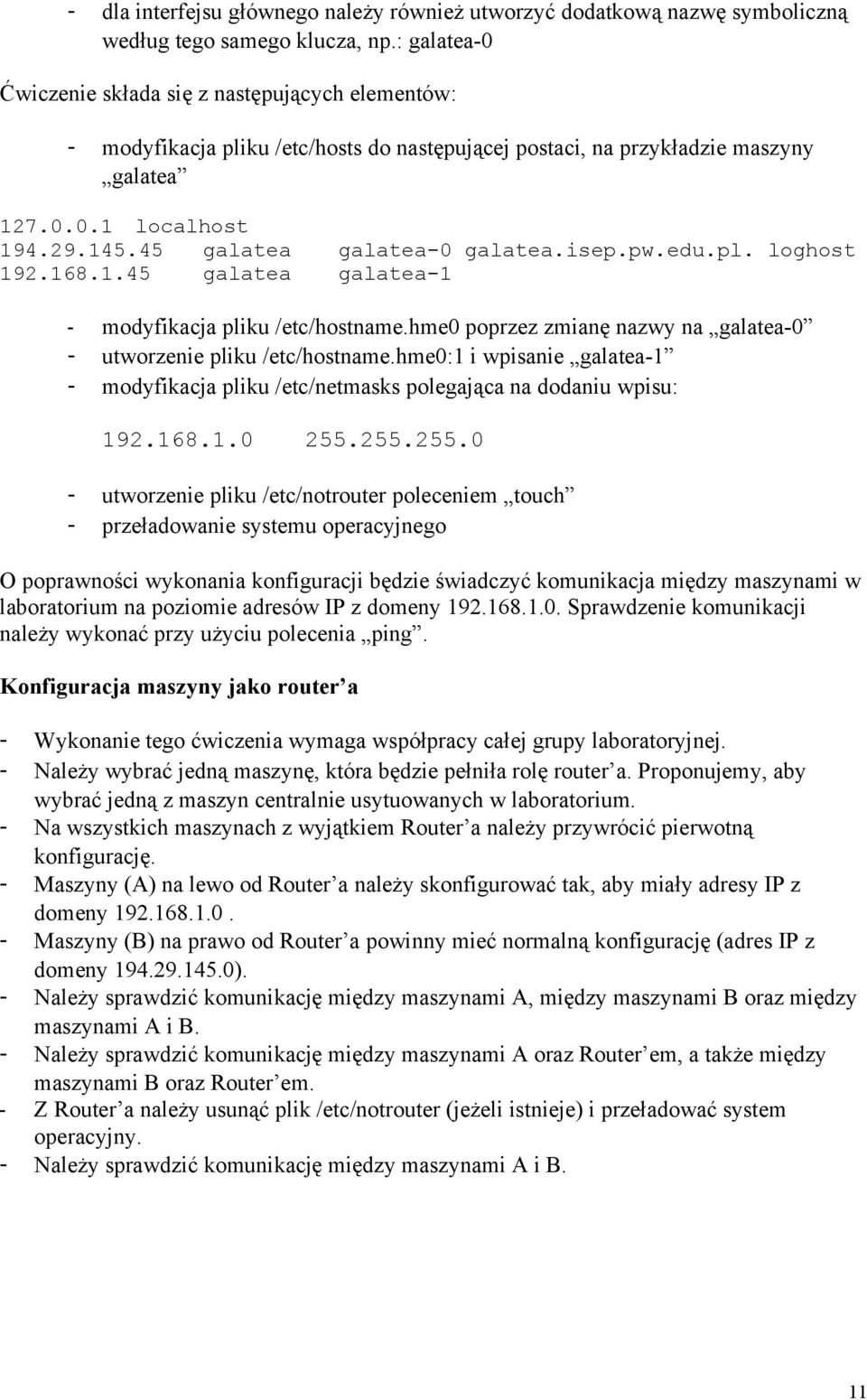 - dla interfejsu głównego należy również utworzyć dodatkową nazwę symboliczną według tego samego klucza, np.: galatea-0

Ćwiczenie składa się z następujących elementów:

- modyfikacja pliku /etc/hosts do następującej postaci, na przykładzie maszyny „galatea”

127.0.0.1 localhost
194.29.145.45 galatea galatea-0 galatea.isep.pw.edu.pl. loghost
192.168.1.45 galatea galatea-1

- modyfikacja pliku /etc/hostname.hme0 poprzez zmianę nazwy na „galatea-0”
- utworzenie pliku /etc/hostname.hme0:1 i wpisanie „galatea-1”
- modyfikacja pliku /etc/netmasks polegająca na dodaniu wpisu:

192.168.1.0 255.255.255.0

- utworzenie pliku /etc/notrouter poleceniem „touch”
- przeładowanie systemu operacyjnego

O poprawności wykonania konfiguracji będzie świadczyć komunikacja między maszynami w laboratorium na poziomie adresów IP z domeny 192.168.1.0. Sprawdzenie komunikacji należy wykonać przy użyciu polecenia „ping”.

Konfiguracja maszyny jako router’a

- Wykonanie tego ćwiczenia wymaga współpracy całej grupy laboratoryjnej.
- Należy wybrać jedną maszynę, która będzie pełniła rolę router’a. Proponujemy, aby wybrać jedną z maszyn centralnie usytuowanych w laboratorium.
- Na wszystkich maszynach z wyjątkiem Router’a należy przywrócić pierwotną konfigurację.
- Maszyny (A) na lewo od Router’a należy skonfigurować tak, aby miały adresy IP z domeny 192.168.1.0 .
- Maszyny (B) na prawo od Router’a powinny mieć normalną konfigurację (adres IP z domeny 194.29.145.0).
- Należy sprawdzić komunikację między maszynami A, między maszynami B oraz między maszynami A i B.
- Należy sprawdzić komunikację między maszynami A oraz Router’em, a także między maszynami B oraz Router’em.
- Z Router’a należy usunąć plik /etc/notrouter (jeżeli istnieje) i przeładować system operacyjny.
- Należy sprawdzić komunikację między maszynami A i B.

11